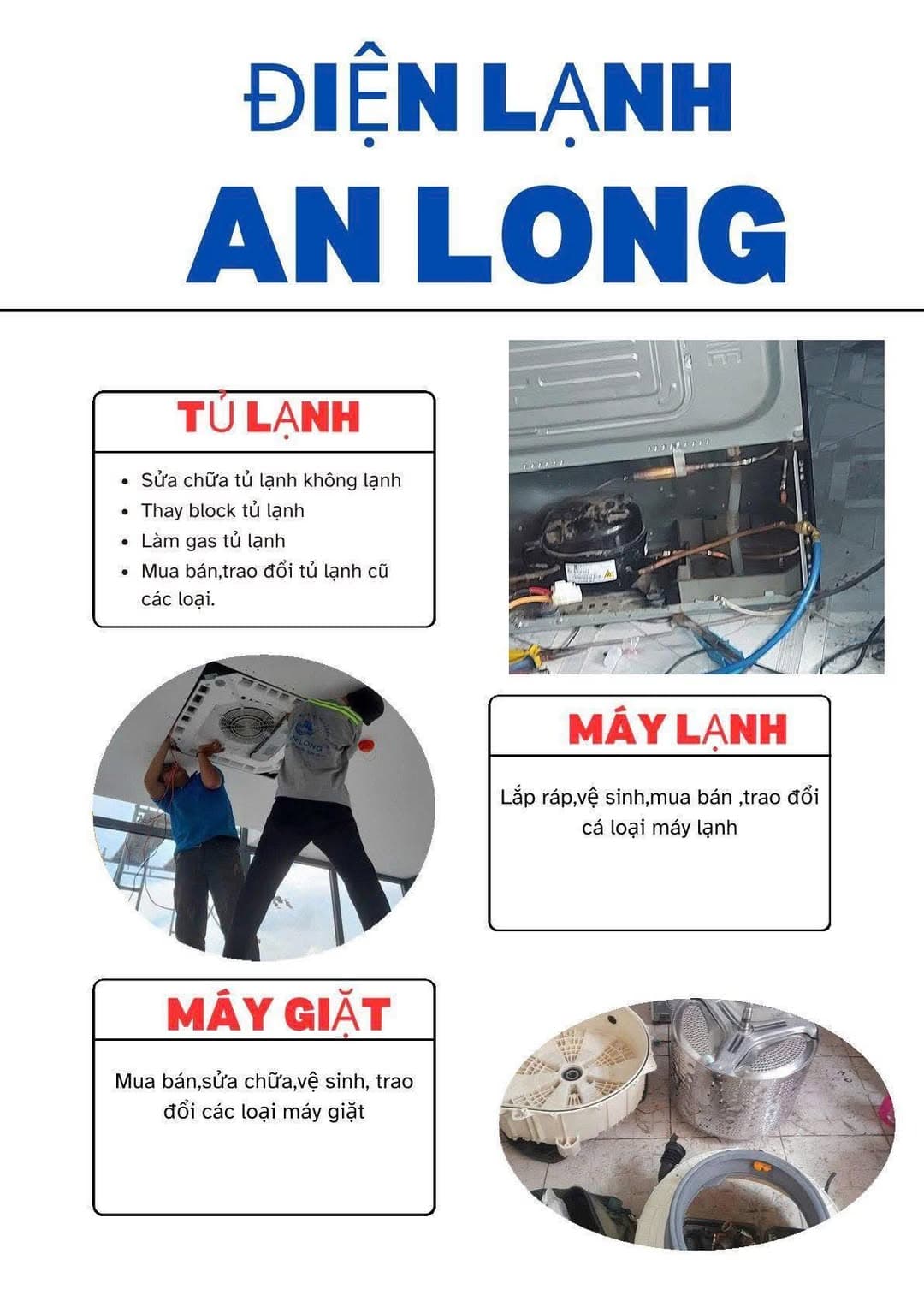 ĐIỆN LẠNH
AN LONG

TỦ LẠNH

- Sửa chữa tủ lạnh không lạnh
- Thay block tủ lạnh
- Làm gas tủ lạnh
- Mua bán,trao đổi tủ lạnh cũ các loại.

MÁY LẠNH

Lắp ráp,vệ sinh,mua bán ,trao đổi cá loại máy lạnh

MÁY GIẶT

Mua bán,sửa chữa,vệ sinh, trao đổi các loại máy giặt